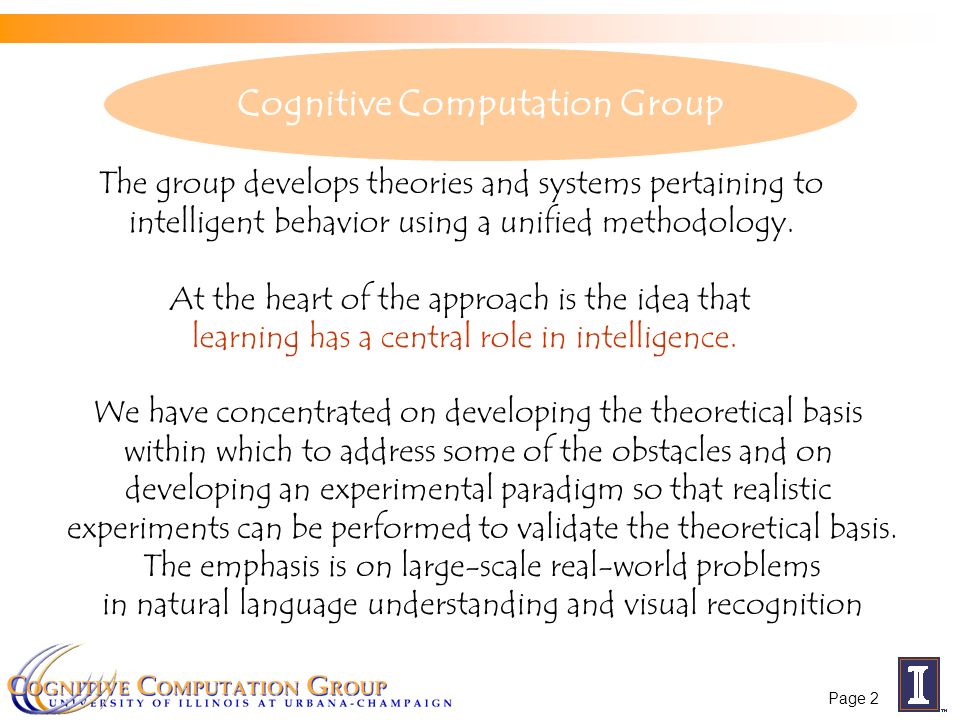 Cognitive Computation Group

The group develops theories and systems pertaining to intelligent behavior using a unified methodology.

At the heart of the approach is the idea that learning has a central role in intelligence.

We have concentrated on developing the theoretical basis within which to address some of the obstacles and on developing an experimental paradigm so that realistic experiments can be performed to validate the theoretical basis. The emphasis is on large-scale real-world problems in natural language understanding and visual recognition

COGNITIVE COMPUTATION GROUP
UNIVERSITY OF ILLINOIS AT URBANA-CHAMPAIGN

Page 2

I
TM